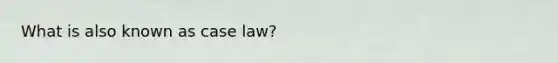 What is also known as case law?